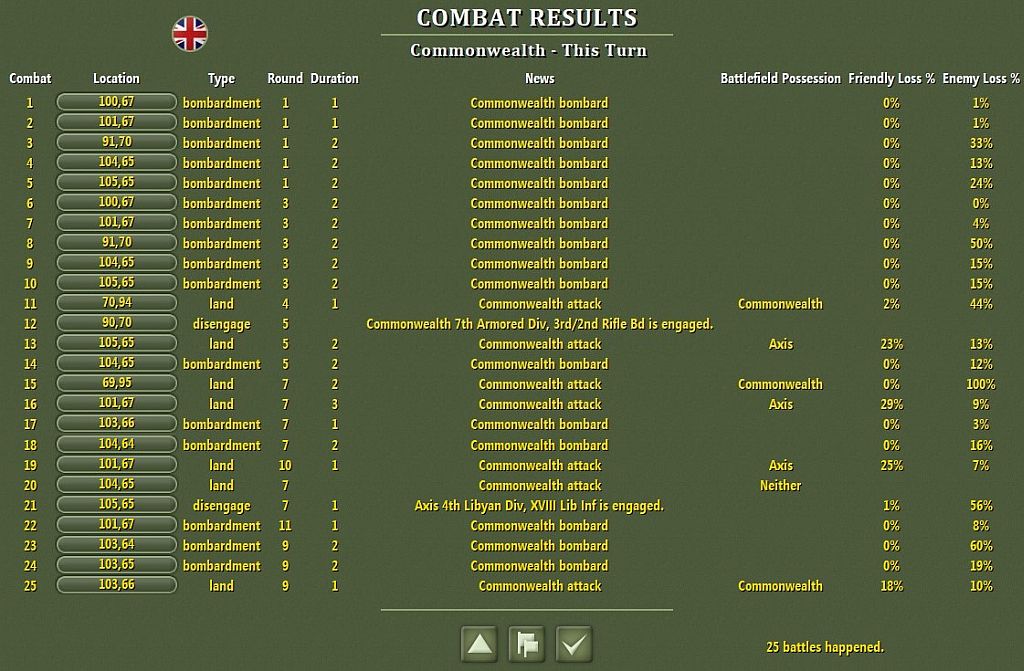 COMBAT RESULTS

Commonwealth - This Turn

| Combat | Location | Type | Round | Duration | News | Battlefield Possession | Friendly Loss % | Enemy Loss % |
|---|---|---|---|---|---|---|---|---|
| 1 | 100,67 | bombardment | 1 | 1 | Commonwealth bombard | | 0% | 1% |
| 2 | 101,67 | bombardment | 1 | 1 | Commonwealth bombard | | 0% | 1% |
| 3 | 91,70 | bombardment | 1 | 2 | Commonwealth bombard | | 0% | 33% |
| 4 | 104,65 | bombardment | 1 | 2 | Commonwealth bombard | | 0% | 13% |
| 5 | 105,65 | bombardment | 1 | 2 | Commonwealth bombard | | 0% | 24% |
| 6 | 100,67 | bombardment | 3 | 2 | Commonwealth bombard | | 0% | 0% |
| 7 | 101,67 | bombardment | 3 | 2 | Commonwealth bombard | | 0% | 4% |
| 8 | 91,70 | bombardment | 3 | 2 | Commonwealth bombard | | 0% | 50% |
| 9 | 104,65 | bombardment | 3 | 2 | Commonwealth bombard | | 0% | 15% |
| 10 | 105,65 | bombardment | 3 | 2 | Commonwealth bombard | | 0% | 15% |
| 11 | 70,94 | land | 4 | 1 | Commonwealth attack | Commonwealth | 2% | 44% |
| 12 | 90,70 | disengage | 5 | | Commonwealth 7th Armored Div, 3rd/2nd Rifle Bd is engaged. | | | |
| 13 | 105,65 | land | 5 | 2 | Commonwealth attack | Axis | 23% | 13% |
| 14 | 104,65 | bombardment | 5 | 2 | Commonwealth bombard | | 0% | 12% |
| 15 | 69,95 | land | 7 | 2 | Commonwealth attack | Commonwealth | 0% | 100% |
| 16 | 101,67 | land | 7 | 3 | Commonwealth attack | Axis | 29% | 9% |
| 17 | 103,66 | bombardment | 7 | 1 | Commonwealth bombard | | 0% | 3% |
| 18 | 104,64 | bombardment | 7 | 2 | Commonwealth bombard | | 0% | 16% |
| 19 | 101,67 | land | 10 | 1 | Commonwealth attack | Axis | 25% | 7% |
| 20 | 104,65 | land | 7 | | Commonwealth attack | Neither | | |
| 21 | 105,65 | disengage | 7 | 1 | Axis 4th Libyan Div, XVIII Lib Inf is engaged. | | 1% | 56% |
| 22 | 101,67 | bombardment | 11 | 1 | Commonwealth bombard | | 0% | 8% |
| 23 | 103,64 | bombardment | 9 | 2 | Commonwealth bombard | | 0% | 60% |
| 24 | 103,65 | bombardment | 9 | 2 | Commonwealth bombard | | 0% | 19% |
| 25 | 103,66 | land | 9 | 1 | Commonwealth attack | Commonwealth | 18% | 10% |

25 battles happened.